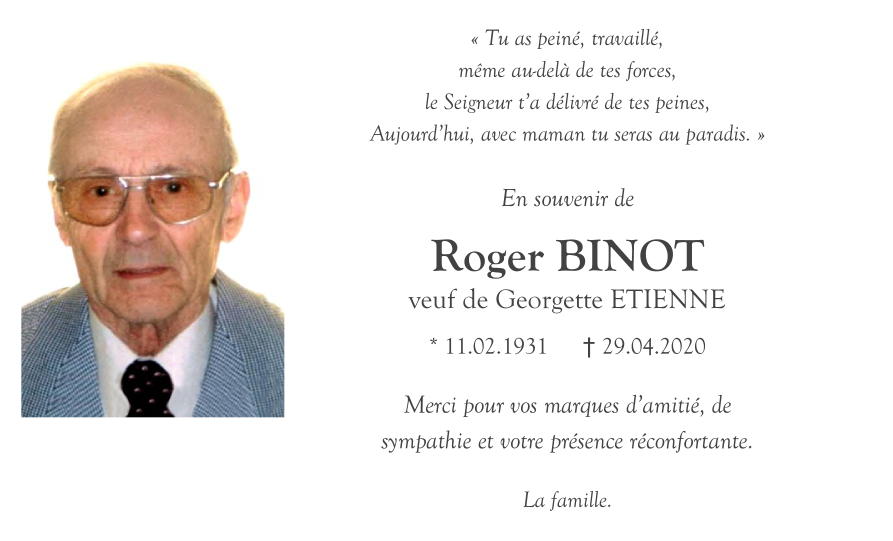 « Tu as peiné, travaillé,
même au-delà de tes forces,
le Seigneur t'a délivré de tes peines,
Aujourd'hui, avec maman tu seras au paradis. »

En souvenir de

Roger BINOT
veuf de Georgette ETIENNE

* 11.02.1931 † 29.04.2020

Merci pour vos marques d'amitié, de sympathie et votre présence réconfortante.

La famille.